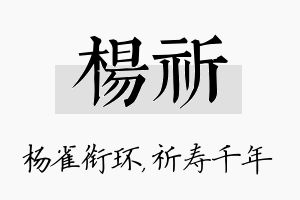 楊祈

杨雀衔环,祈寿千年